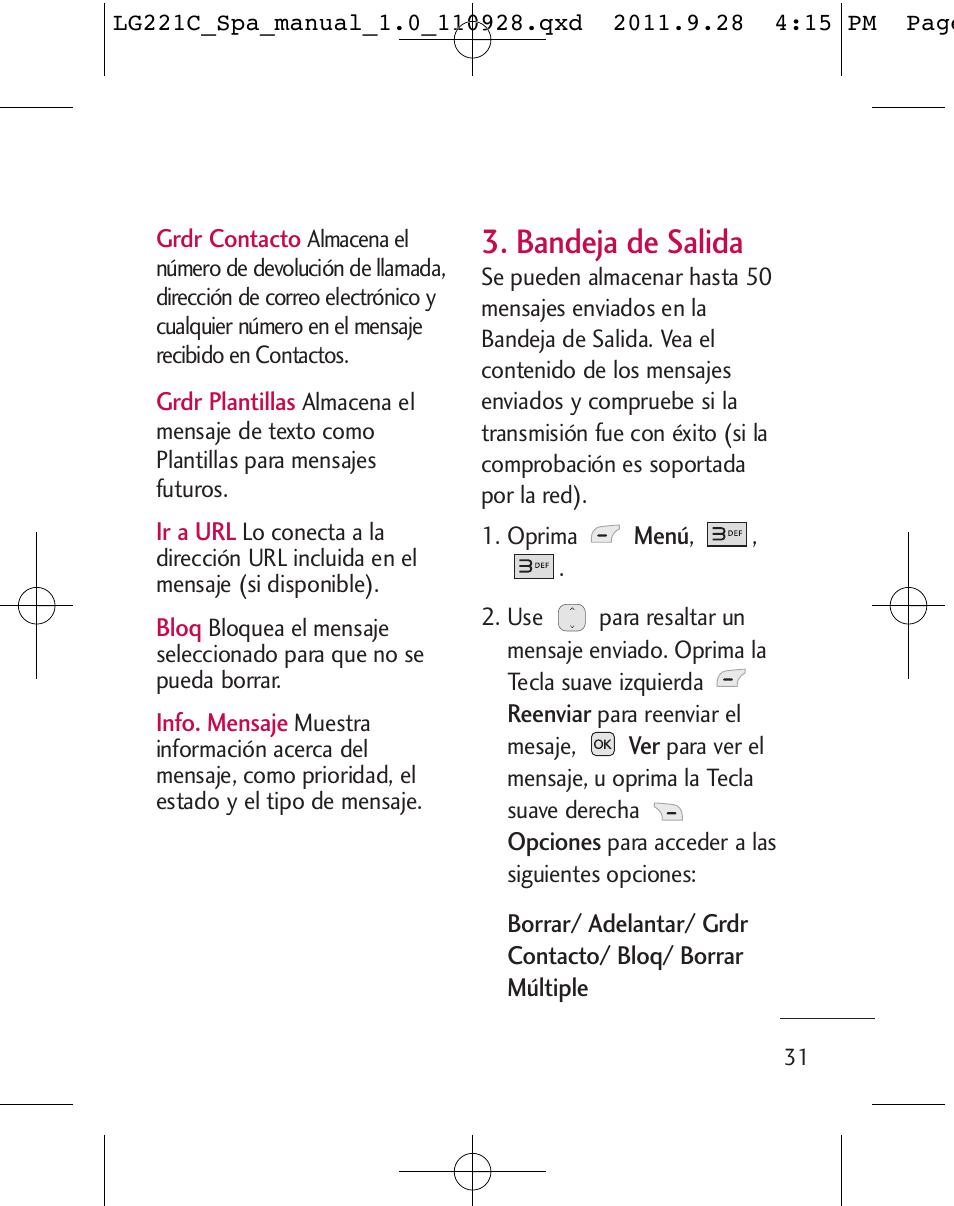 LG221C_Spa_manual_1.0_110928.qxd 2011.9.28 4:15 PM Page

Grdr Contacto Almacena el número de devolución de llamada, dirección de correo electrónico y cualquier número en el mensaje recibido en Contactos.

Grdr Plantillas Almacena el mensaje de texto como Plantillas para mensajes futuros.

Ir a URL Lo conecta a la dirección URL incluida en el mensaje (si disponible).

Bloq Bloquea el mensaje seleccionado para que no se pueda borrar.

Info. Mensaje Muestra información acerca del mensaje, como prioridad, el estado y el tipo de mensaje.

3. Bandeja de Salida

Se pueden almacenar hasta 50 mensajes enviados en la Bandeja de Salida. Vea el contenido de los mensajes enviados y compruebe si la transmisión fue con éxito (si la comprobación es soportada por la red).

1. Oprima Menú, 3 DEF, 3 DEF.

2. Use para resaltar un mensaje enviado. Oprima la Tecla suave izquierda Reenviar para reenviar el mesaje, OK Ver para ver el mensaje, u oprima la Tecla suave derecha Opciones para acceder a las siguientes opciones:

Borrar/ Adelantar/ Grdr Contacto/ Bloq/ Borrar Múltiple

31